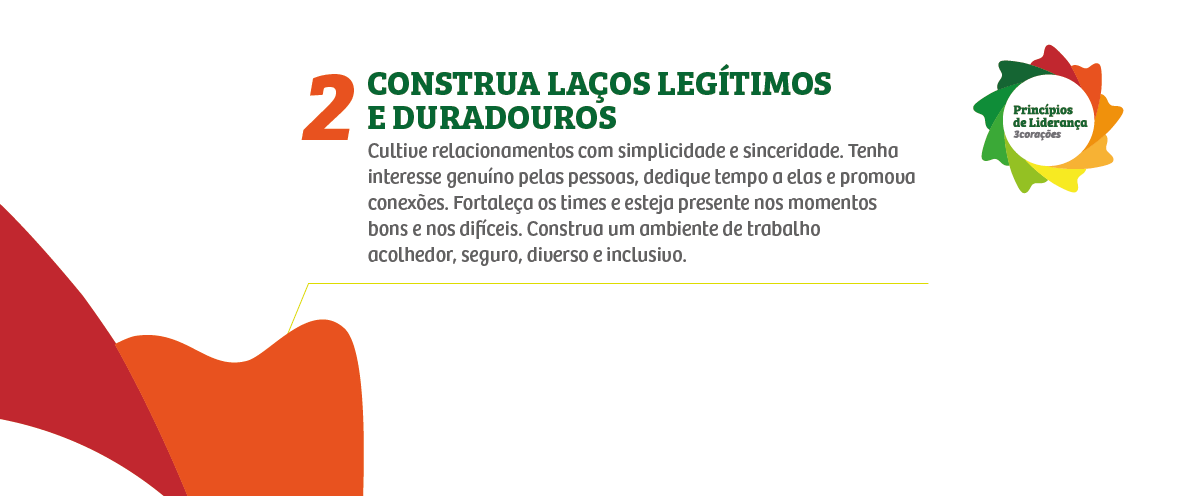 2 CONSTRUA LAÇOS LEGÍTIMOS E DURADOUROS

Cultive relacionamentos com simplicidade e sinceridade. Tenha interesse genuíno pelas pessoas, dedique tempo a elas e promova conexões. Fortaleça os times e esteja presente nos momentos bons e nos difíceis. Construa um ambiente de trabalho acolhedor, seguro, diverso e inclusivo.

Princípios de Liderança 3corações